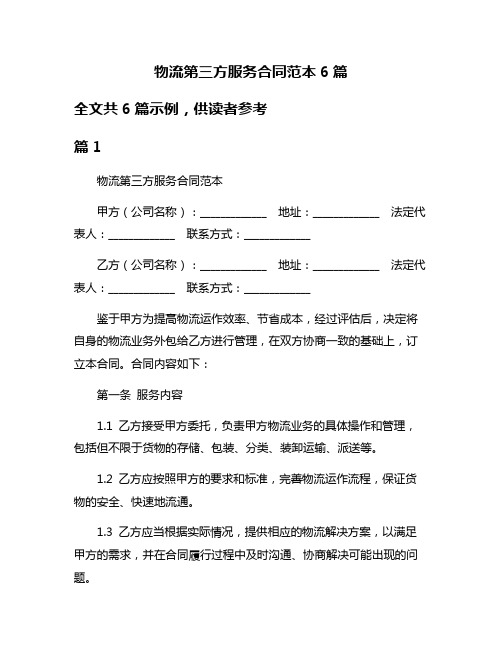 物流第三方服务合同范本 6 篇

全文共 6 篇示例，供读者参考

篇 1

物流第三方服务合同范本

甲方（公司名称）：____________　地址：____________　法定代表人：____________　联系方式：____________

乙方（公司名称）：____________　地址：____________　法定代表人：____________　联系方式：____________

鉴于甲方为提高物流运作效率、节省成本，经过评估后，决定将自身的物流业务外包给乙方进行管理，在双方协商一致的基础上，订立本合同。合同内容如下：

第一条 服务内容

1.1 乙方接受甲方委托，负责甲方物流业务的具体操作和管理，包括但不限于货物的存储、包装、分类、装卸运输、派送等。

1.2 乙方应按照甲方的要求和标准，完善物流运作流程，保证货物的安全、快速地流通。

1.3 乙方应当根据实际情况，提供相应的物流解决方案，以满足甲方的需求，并在合同履行过程中及时沟通、协商解决可能出现的问题。